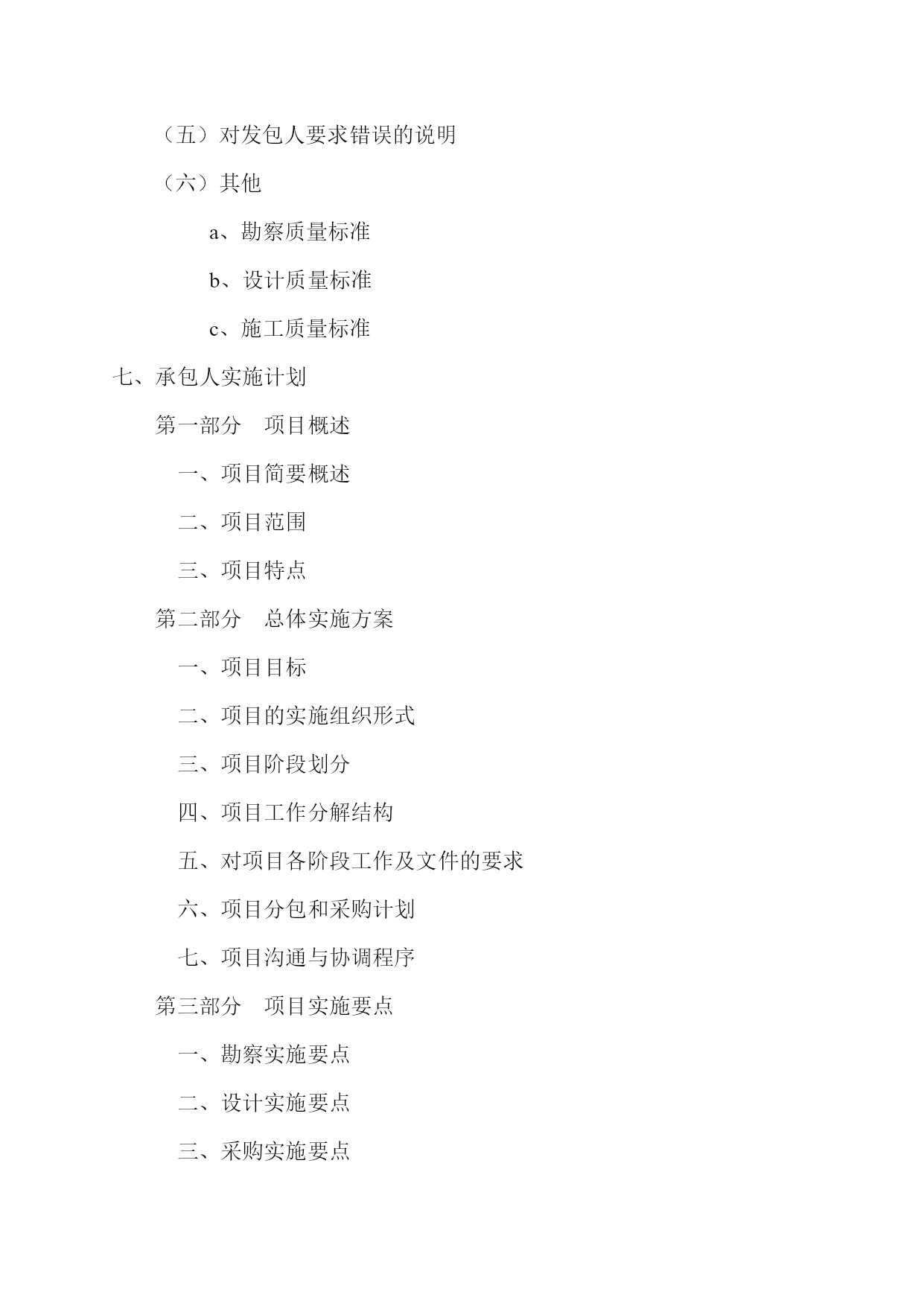 （五）对发包人要求错误的说明

（六）其他

a、勘察质量标准

b、设计质量标准

c、施工质量标准

七、承包人实施计划

第一部分　项目概述

一、项目简要概述

二、项目范围

三、项目特点

第二部分　总体实施方案

一、项目目标

二、项目的实施组织形式

三、项目阶段划分

四、项目工作分解结构

五、对项目各阶段工作及文件的要求

六、项目分包和采购计划

七、项目沟通与协调程序

第三部分　项目实施要点

一、勘察实施要点

二、设计实施要点

三、采购实施要点